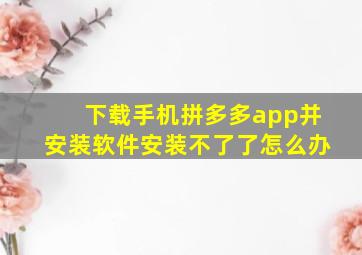 下载手机拼多多app并安装软件安装不了了怎么办